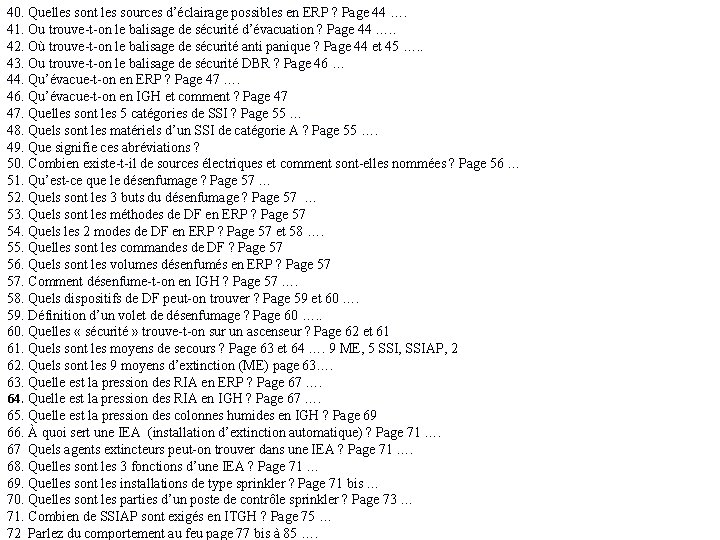 40. Quelles sont les sources d'éclairage possibles en ERP ? Page 44 ….
41. Ou trouve-t-on le balisage de sécurité d'évacuation ? Page 44 …..
42. Où trouve-t-on le balisage de sécurité anti panique ? Page 44 et 45 …..
43. Ou trouve-t-on le balisage de sécurité DBR ? Page 46 …
44. Qu'évacue-t-on en ERP ? Page 47 ….
46. Qu'évacue-t-on en IGH et comment ? Page 47
47. Quelles sont les 5 catégories de SSI ? Page 55 …
48. Quels sont les matériels d'un SSI de catégorie A ? Page 55 ….
49. Que signifie ces abréviations ?
50. Combien existe-t-il de sources électriques et comment sont-elles nommées ? Page 56 …
51. Qu'est-ce que le désenfumage ? Page 57 …
52. Quels sont les 3 buts du désenfumage ? Page 57 …
53. Quels sont les méthodes de DF en ERP ? Page 57
54. Quels les 2 modes de DF en ERP ? Page 57 et 58 ….
55. Quelles sont les commandes de DF ? Page 57
56. Quels sont les volumes désenfumés en ERP ? Page 57
57. Comment désenfume-t-on en IGH ? Page 57 ….
58. Quels dispositifs de DF peut-on trouver ? Page 59 et 60 ….
59. Définition d'un volet de désenfumage ? Page 60 …..
60. Quelles « sécurité » trouve-t-on sur un ascenseur ? Page 62 et 61
61. Quels sont les moyens de secours ? Page 63 et 64 …. 9 ME, 5 SSI, SSIAP, 2
62. Quels sont les 9 moyens d'extinction (ME) page 63….
63. Quelle est la pression des RIA en ERP ? Page 67 ….
64. Quelle est la pression des RIA en IGH ? Page 67 ….
65. Quelle est la pression des colonnes humides en IGH ? Page 69
66. À quoi sert une IEA (installation d'extinction automatique) ? Page 71 ….
67 Quels agents extincteurs peut-on trouver dans une IEA ? Page 71 ….
68. Quelles sont les 3 fonctions d'une IEA ? Page 71 …
69. Quelles sont les installations de type sprinkler ? Page 71 bis …
70. Quelles sont les parties d'un poste de contrôle sprinkler ? Page 73 …
71. Combien de SSIAP sont exigés en ITGH ? Page 75 …
72 Parlez du comportement au feu page 77 bis à 85 ….